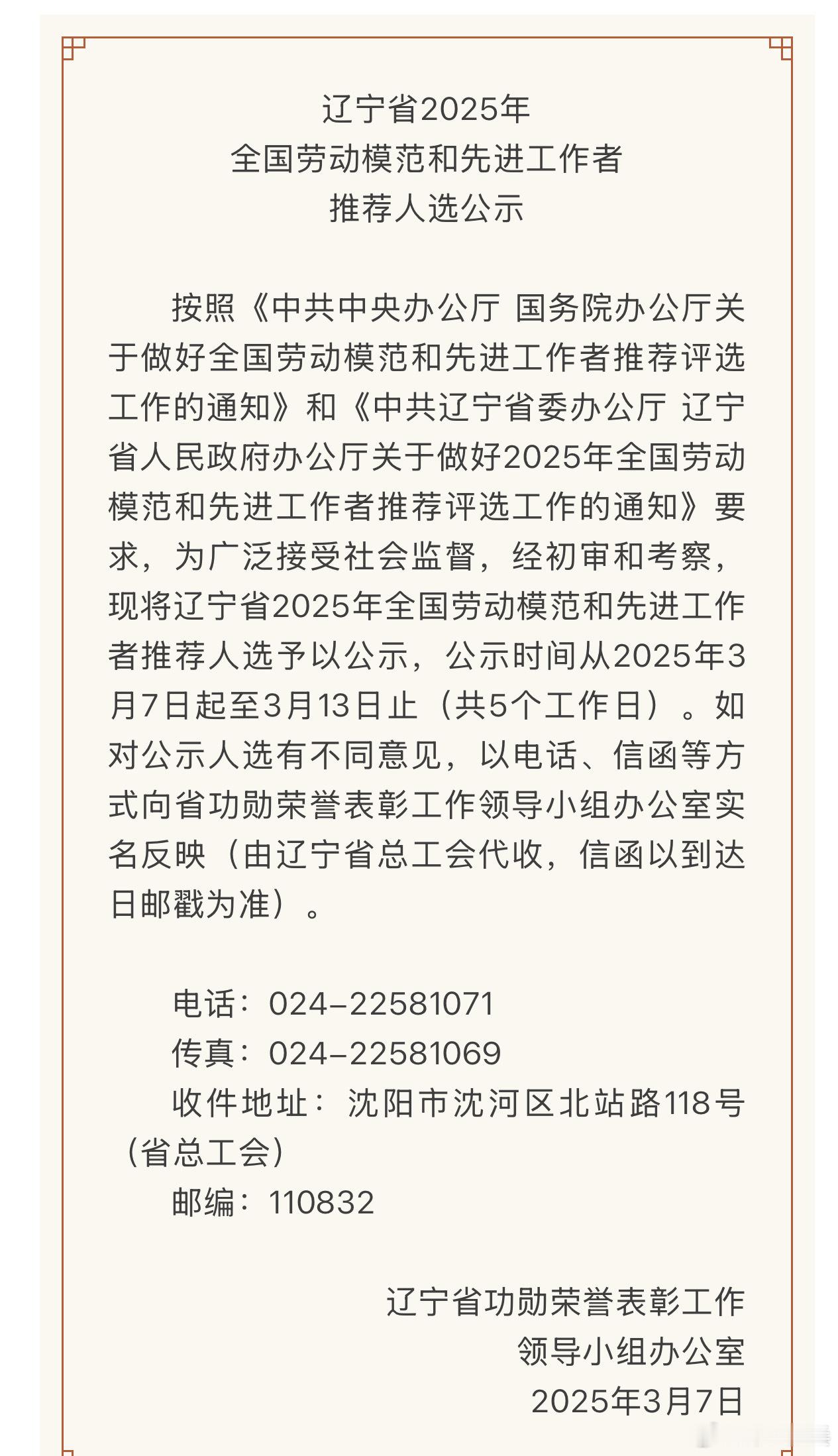 辽宁省2025年
全国劳动模范和先进工作者
推荐人选公示

按照《中共中央办公厅 国务院办公厅关于做好全国劳动模范和先进工作者推荐评选工作的通知》和《中共辽宁省委办公厅 辽宁省人民政府办公厅关于做好2025年全国劳动模范和先进工作者推荐评选工作的通知》要求，为广泛接受社会监督，经初审和考察，现将辽宁省2025年全国劳动模范和先进工作者推荐人选予以公示，公示时间从2025年3月7日起至3月13日止（共5个工作日）。如对公示人选有不同意见，以电话、信函等方式向省功勋荣誉表彰工作领导小组办公室实名反映（由辽宁省总工会代收，信函以到达日邮戳为准）。

电话：024-22581071
传真：024-22581069
收件地址：沈阳市沈河区北站路118号（省总工会）
邮编：110832

辽宁省功勋荣誉表彰工作
领导小组办公室
2025年3月7日